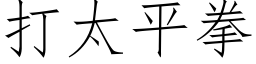 打太平拳